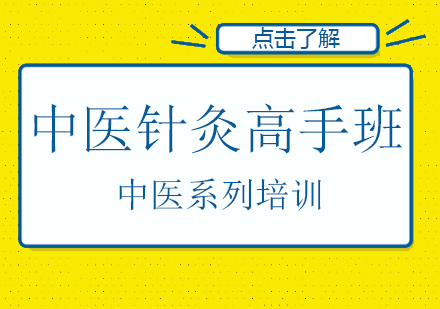 点击了解

中医针灸高手班

中医系列培训